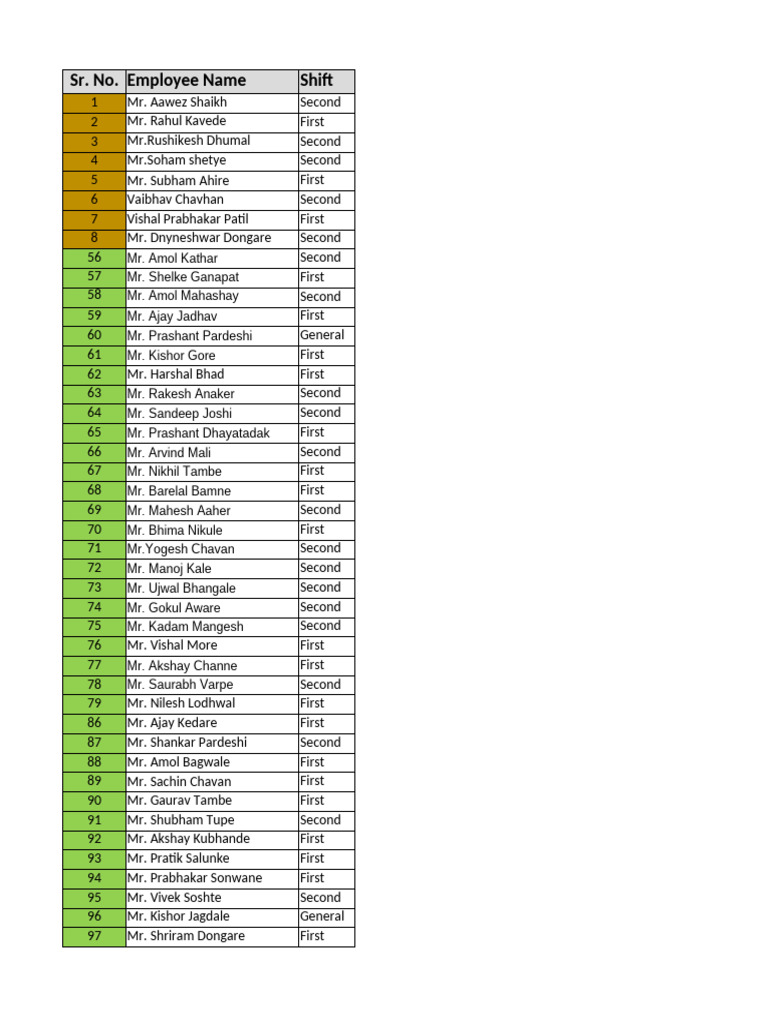 | Sr. No. | Employee Name | Shift |
|---|---|---|
| 1 | Mr. Aawez Shaikh | Second |
| 2 | Mr. Rahul Kavede | First |
| 3 | Mr.Rushikesh Dhumal | Second |
| 4 | Mr.Soham shetye | Second |
| 5 | Mr. Subham Ahire | First |
| 6 | Vaibhav Chavhan | Second |
| 7 | Vishal Prabhakar Patil | First |
| 8 | Mr. Dnyneshwar Dongare | Second |
| 56 | Mr. Amol Kathar | Second |
| 57 | Mr. Shelke Ganapat | First |
| 58 | Mr. Amol Mahashay | Second |
| 59 | Mr. Ajay Jadhav | First |
| 60 | Mr. Prashant Pardeshi | General |
| 61 | Mr. Kishor Gore | First |
| 62 | Mr. Harshal Bhad | First |
| 63 | Mr. Rakesh Anaker | Second |
| 64 | Mr. Sandeep Joshi | Second |
| 65 | Mr. Prashant Dhayatadak | First |
| 66 | Mr. Arvind Mali | Second |
| 67 | Mr. Nikhil Tambe | First |
| 68 | Mr. Barelal Bamne | First |
| 69 | Mr. Mahesh Aaher | Second |
| 70 | Mr. Bhima Nikule | First |
| 71 | Mr.Yogesh Chavan | Second |
| 72 | Mr. Manoj Kale | Second |
| 73 | Mr. Ujwal Bhangale | Second |
| 74 | Mr. Gokul Aware | Second |
| 75 | Mr. Kadam Mangesh | Second |
| 76 | Mr. Vishal More | First |
| 77 | Mr. Akshay Channe | First |
| 78 | Mr. Saurabh Varpe | Second |
| 79 | Mr. Nilesh Lodhwal | First |
| 86 | Mr. Ajay Kedare | First |
| 87 | Mr. Shankar Pardeshi | Second |
| 88 | Mr. Amol Bagwale | First |
| 89 | Mr. Sachin Chavan | First |
| 90 | Mr. Gaurav Tambe | First |
| 91 | Mr. Shubham Tupe | Second |
| 92 | Mr. Akshay Kubhande | First |
| 93 | Mr. Pratik Salunke | First |
| 94 | Mr. Prabhakar Sonwane | First |
| 95 | Mr. Vivek Soshte | Second |
| 96 | Mr. Kishor Jagdale | General |
| 97 | Mr. Shriram Dongare | First |